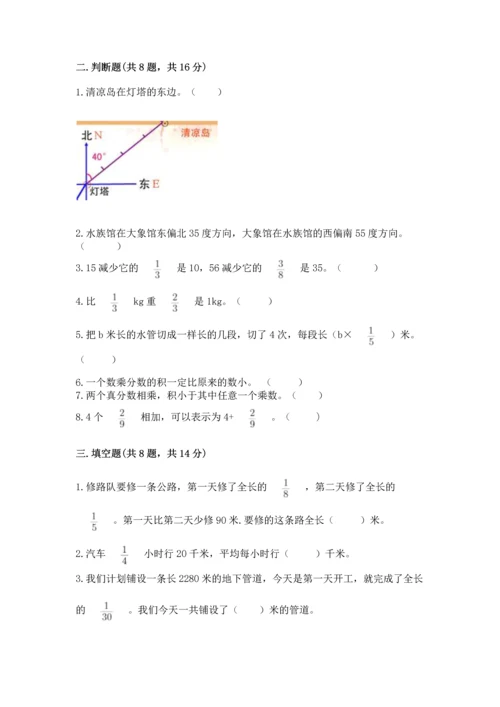 二. 判断题(共 8 题，共 16 分)

1. 清凉岛在灯塔的东边。（　　）

北 N

清凉岛

40°

东 E

灯塔

2. 水族馆在大象馆东偏北 35 度方向，大象馆在水族馆的西偏南 55 度方向。（　　）

3. 15 减少它的 $\frac{1}{3}$ 是 10，56 减少它的 $\frac{3}{8}$ 是 35。（　　）

4. 比 $\frac{1}{3}$ kg 重 $\frac{2}{3}$ 是 1kg。（　　）

5. 把 b 米长的水管切成一样长的几段，切了 4 次，每段长（b× $\frac{1}{5}$ ）米。（　　）

6. 一个数乘分数的积一定比原来的数小。（　　）

7. 两个真分数相乘，积小于其中任意一个乘数。（　　）

8. 4 个 $\frac{2}{9}$ 相加，可以表示为 4+ $\frac{2}{9}$ 。（　　）

三. 填空题(共 8 题，共 14 分)

1. 修路队要修一条公路，第一天修了全长的 $\frac{1}{8}$ ，第二天修了全长的 $\frac{1}{5}$ 。第一天比第二天少修 90 米. 要修的这条路全长（　　）米。

2. 汽车 $\frac{1}{4}$ 小时行 20 千米，平均每小时行（　　）千米。

3. 我们计划铺设一条长 2280 米的地下管道，今天是第一天开工，就完成了全长的 $\frac{1}{30}$ 。我们今天一共铺设了（　　）米的管道。